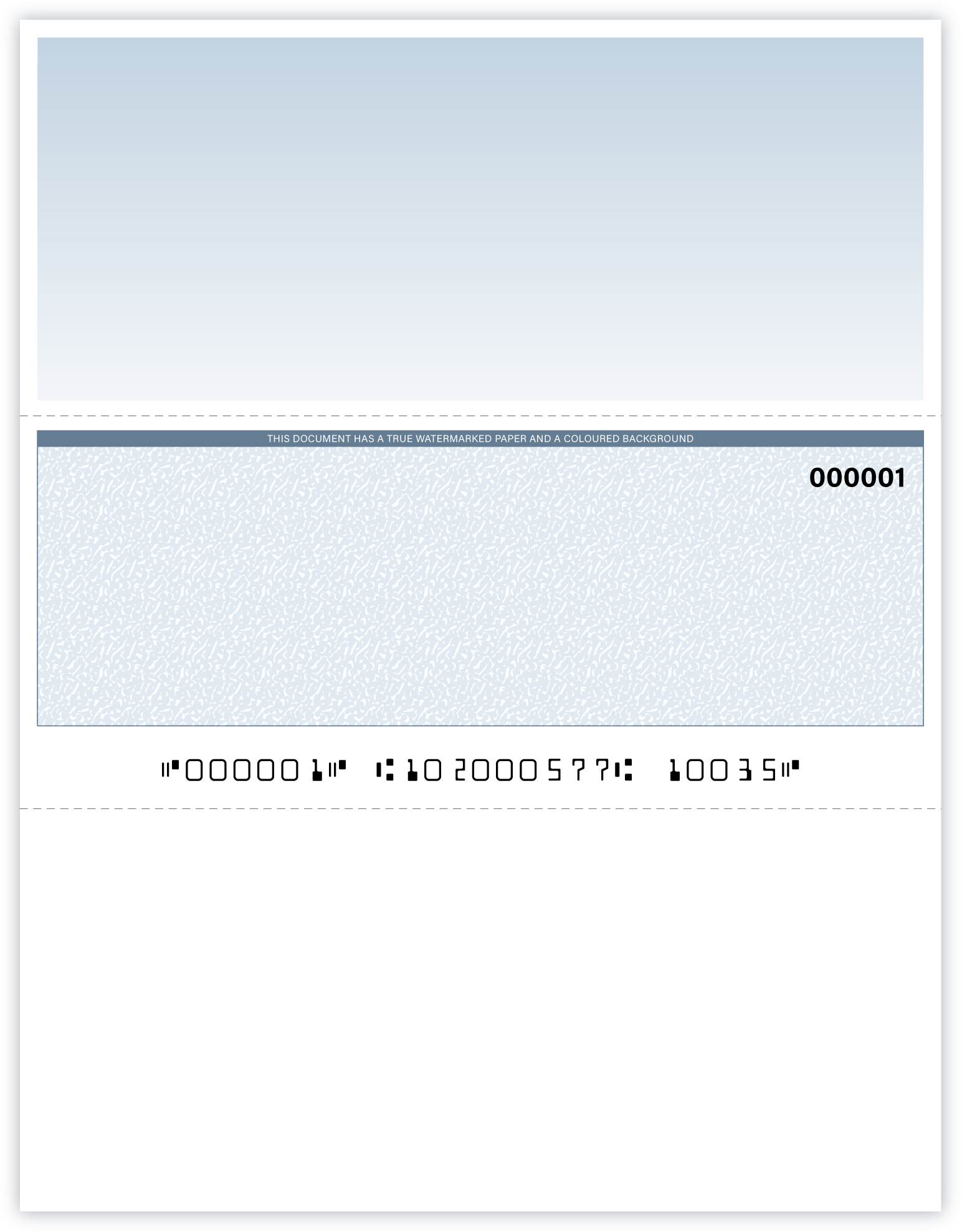 THIS DOCUMENT HAS A TRUE WATERMARKED PAPER AND A COLOURED BACKGROUND

000001

⑈000001⑈ ⑆102000577⑆ 10035⑈